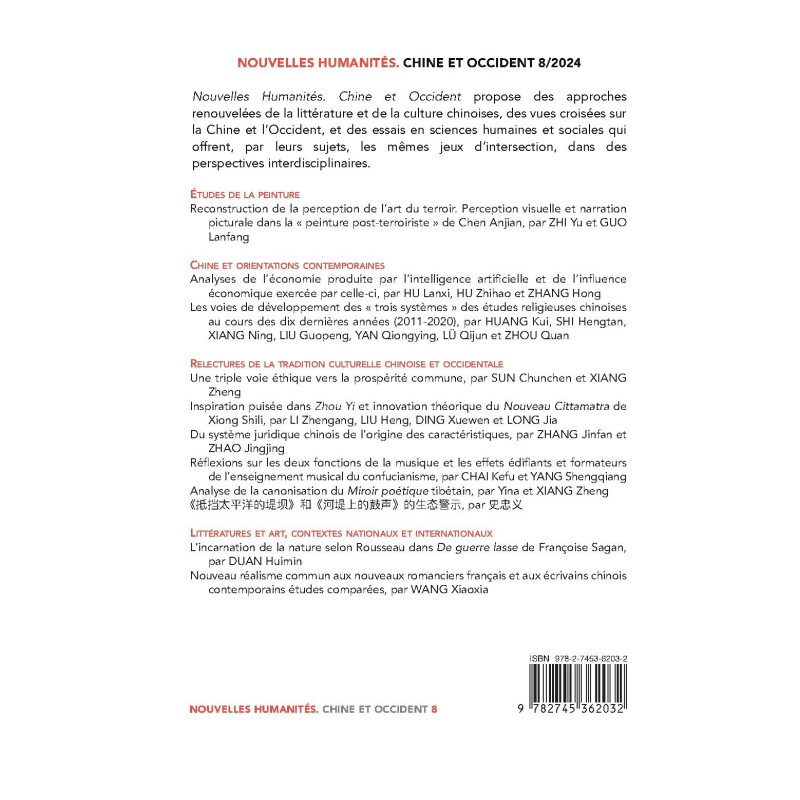 NOUVELLES HUMANITÉS. CHINE ET OCCIDENT 8/2024

Nouvelles Humanités. Chine et Occident propose des approches renouvelées de la littérature et de la culture chinoises, des vues croisées sur la Chine et l'Occident, et des essais en sciences humaines et sociales qui offrent, par leurs sujets, les mêmes jeux d'intersection, dans des perspectives interdisciplinaires.

ÉTUDES DE LA PEINTURE
Reconstruction de la perception de l'art du terroir. Perception visuelle et narration picturale dans la « peinture post-terroiriste » de Chen Anjian, par ZHI Yu et GUO Lanfang

CHINE ET ORIENTATIONS CONTEMPORAINES
Analyses de l'économie produite par l'intelligence artificielle et de l'influence économique exercée par celle-ci, par HU Lanxi, HU Zhihao et ZHANG Hong
Les voies de développement des « trois systèmes » des études religieuses chinoises au cours des dix dernières années (2011-2020), par HUANG Kui, SHI Hengtan, XIANG Ning, LIU Guopeng, YAN Qiongying, LÜ Qijun et ZHOU Quan

RELECTURES DE LA TRADITION CULTURELLE CHINOISE ET OCCIDENTALE
Une triple voie éthique vers la prospérité commune, par SUN Chunchen et XIANG Zheng
Inspiration puisée dans Zhou Yi et innovation théorique du Nouveau Cittamatra de Xiong Shili, par LI Zhengang, LIU Heng, DING Xuewen et LONG Jia
Du système juridique chinois de l'origine des caractéristiques, par ZHANG Jinfan et ZHAO Jingjing
Réflexions sur les deux fonctions de la musique et les effets édifiants et formateurs de l'enseignement musical du confucianisme, par CHAI Kefu et YANG Shengqiang
Analyse de la canonisation du Miroir poétique tibétain, par Yina et XIANG Zheng
《抵挡太平洋的堤坝》和《河堤上的鼓声》的生态警示, par 史忠义

LITTÉRATURES ET ART, CONTEXTES NATIONAUX ET INTERNATIONAUX
L'incarnation de la nature selon Rousseau dans De guerre lasse de Françoise Sagan, par DUAN Huimin
Nouveau réalisme commun aux nouveaux romanciers français et aux écrivains chinois contemporains études comparées, par WANG Xiaoxia

ISBN 978-2-7453-6203-2
9 782745 362032

NOUVELLES HUMANITÉS. CHINE ET OCCIDENT 8